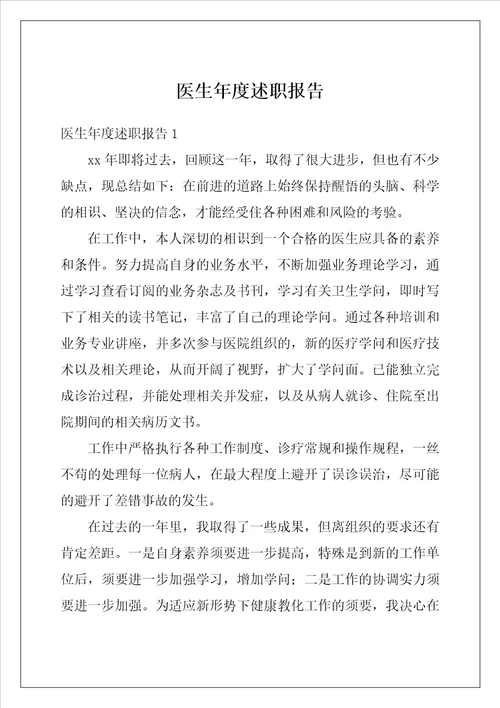 医生年度述职报告

医生年度述职报告 1

xx 年即将过去，回顾这一年，取得了很大进步，但也有不少缺点，现总结如下：在前进的道路上始终保持醒悟的头脑、科学的相识、坚决的信念，才能经受住各种困难和风险的考验。

在工作中，本人深切的相识到一个合格的医生应具备的素养和条件。努力提高自身的业务水平，不断加强业务理论学习，通过学习查看订阅的业务杂志及书刊，学习有关卫生学问，即时写下了相关的读书笔记，丰富了自己的理论学问。通过各种培训和业务专业讲座，并多次参与医院组织的，新的医疗学问和医疗技术以及相关理论，从而开阔了视野，扩大了学问面。已能独立完成诊治过程，并能处理相关并发症，以及从病人就诊、住院至出院期间的相关病历文书。

工作中严格执行各种工作制度、诊疗常规和操作规程，一丝不苟的处理每一位病人，在最大程度上避开了误诊误治，尽可能的避开了差错事故的发生。

在过去的一年里，我取得了一些成果，但离组织的要求还有肯定差距。一是自身素养须要进一步提高，特殊是到新的工作单位后，须要进一步加强学习，增加学问；二是工作的协调实力须要进一步加强。为适应新形势下健康教化工作的须要，我决心在